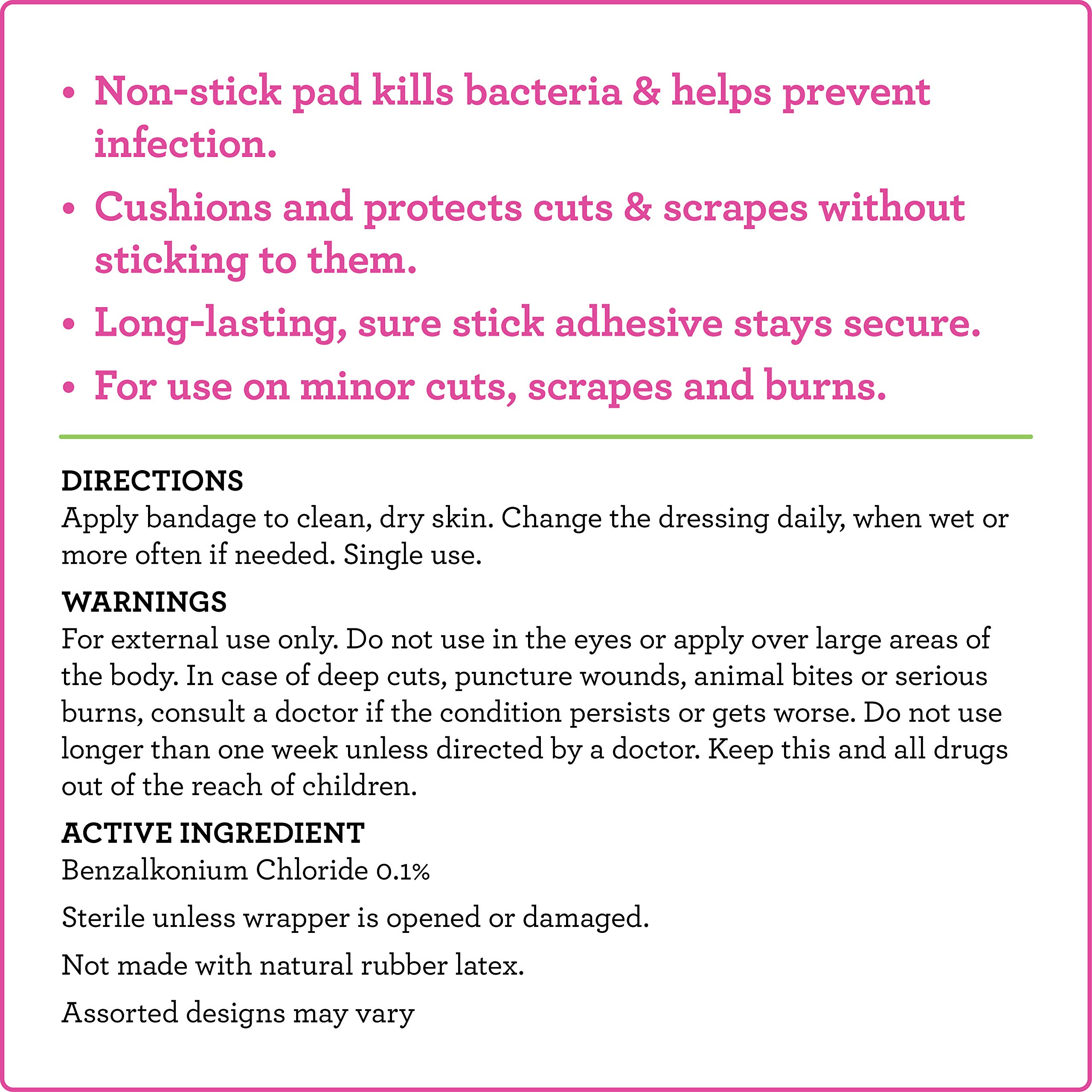 • Non-stick pad kills bacteria & helps prevent infection.
• Cushions and protects cuts & scrapes without sticking to them.
• Long-lasting, sure stick adhesive stays secure.
• For use on minor cuts, scrapes and burns.

DIRECTIONS
Apply bandage to clean, dry skin. Change the dressing daily, when wet or more often if needed. Single use.

WARNINGS
For external use only. Do not use in the eyes or apply over large areas of the body. In case of deep cuts, puncture wounds, animal bites or serious burns, consult a doctor if the condition persists or gets worse. Do not use longer than one week unless directed by a doctor. Keep this and all drugs out of the reach of children.

ACTIVE INGREDIENT
Benzalkonium Chloride 0.1%

Sterile unless wrapper is opened or damaged.

Not made with natural rubber latex.

Assorted designs may vary